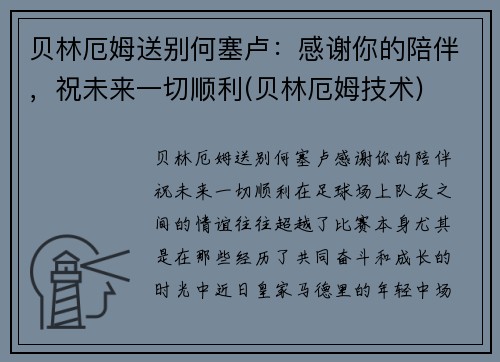 贝林厄姆送别何塞卢：感谢你的陪伴，祝未来一切顺利(贝林厄姆技术)

贝林厄姆送别何塞卢感谢你的陪伴祝未来一切顺利在足球场上队友之间的情谊往往超越了比赛本身尤其是在那些经历了共同奋斗和成长的时光中近日皇家马德里的年轻中场